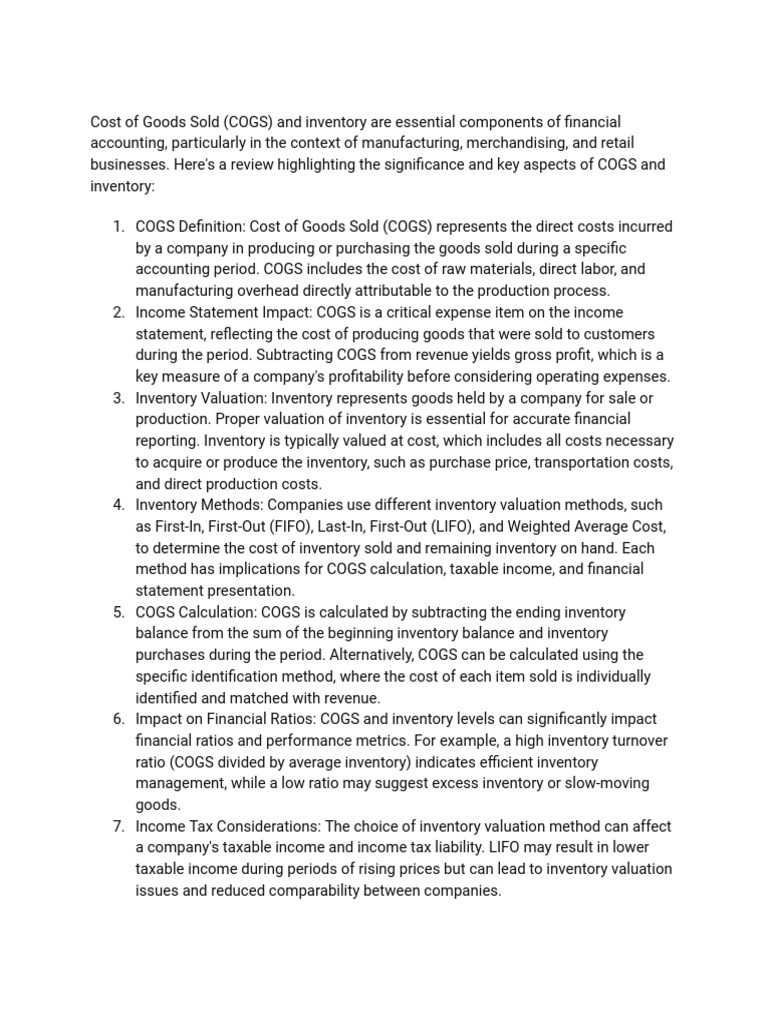 Cost of Goods Sold (COGS) and inventory are essential components of financial accounting, particularly in the context of manufacturing, merchandising, and retail businesses. Here's a review highlighting the significance and key aspects of COGS and inventory:

1. COGS Definition: Cost of Goods Sold (COGS) represents the direct costs incurred by a company in producing or purchasing the goods sold during a specific accounting period. COGS includes the cost of raw materials, direct labor, and manufacturing overhead directly attributable to the production process.
2. Income Statement Impact: COGS is a critical expense item on the income statement, reflecting the cost of producing goods that were sold to customers during the period. Subtracting COGS from revenue yields gross profit, which is a key measure of a company's profitability before considering operating expenses.
3. Inventory Valuation: Inventory represents goods held by a company for sale or production. Proper valuation of inventory is essential for accurate financial reporting. Inventory is typically valued at cost, which includes all costs necessary to acquire or produce the inventory, such as purchase price, transportation costs, and direct production costs.
4. Inventory Methods: Companies use different inventory valuation methods, such as First-In, First-Out (FIFO), Last-In, First-Out (LIFO), and Weighted Average Cost, to determine the cost of inventory sold and remaining inventory on hand. Each method has implications for COGS calculation, taxable income, and financial statement presentation.
5. COGS Calculation: COGS is calculated by subtracting the ending inventory balance from the sum of the beginning inventory balance and inventory purchases during the period. Alternatively, COGS can be calculated using the specific identification method, where the cost of each item sold is individually identified and matched with revenue.
6. Impact on Financial Ratios: COGS and inventory levels can significantly impact financial ratios and performance metrics. For example, a high inventory turnover ratio (COGS divided by average inventory) indicates efficient inventory management, while a low ratio may suggest excess inventory or slow-moving goods.
7. Income Tax Considerations: The choice of inventory valuation method can affect a company's taxable income and income tax liability. LIFO may result in lower taxable income during periods of rising prices but can lead to inventory valuation issues and reduced comparability between companies.